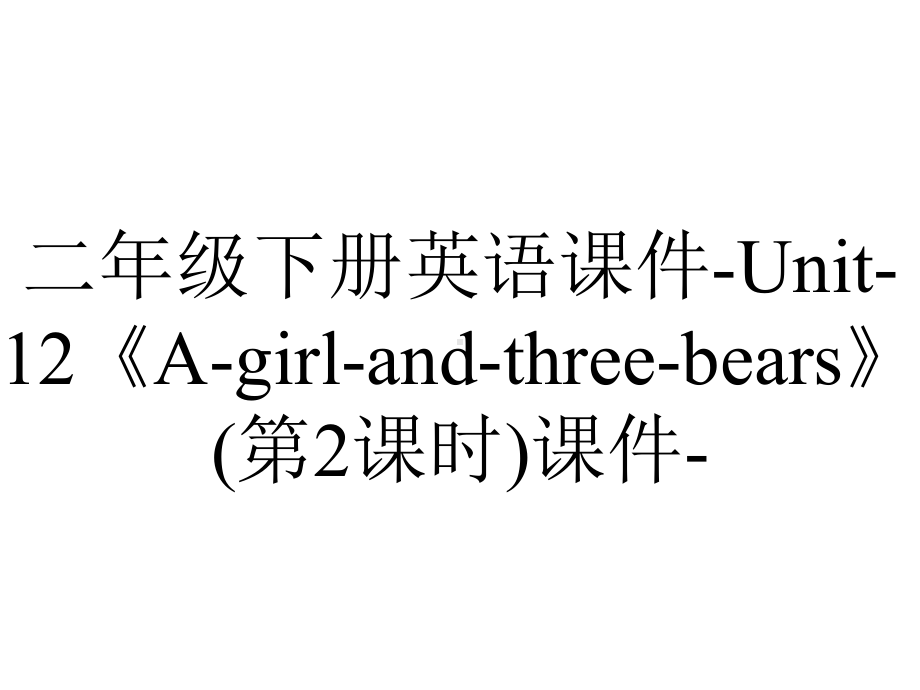 二年级下册英语课件-Unit-12《A-girl-and-three-bears》(第2课时)课件-